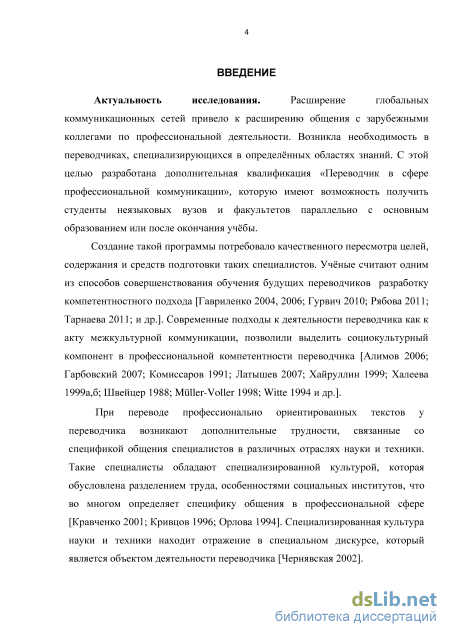 4

ВВЕДЕНИЕ

Актуальность исследования. Расширение глобальных коммуникационных сетей привело к расширению общения с зарубежными коллегами по профессиональной деятельности. Возникла необходимость в переводчиках, специализирующихся в определённых областях знаний. С этой целью разработана дополнительная квалификация «Переводчик в сфере профессиональной коммуникации», которую имеют возможность получить студенты неязыковых вузов и факультетов параллельно с основным образованием или после окончания учёбы.

Создание такой программы потребовало качественного пересмотра целей, содержания и средств подготовки таких специалистов. Учёные считают одним из способов совершенствования обучения будущих переводчиков разработку компетентностного подхода [Гавриленко 2004, 2006; Гурвич 2010; Рябова 2011; Тарнаева 2011; и др.]. Современные подходы к деятельности переводчика как к акту межкультурной коммуникации, позволили выделить социокультурный компонент в профессиональной компетентности переводчика [Алимов 2006; Гарбовский 2007; Комиссаров 1991; Латышев 2007; Хайруллин 1999; Халеева 1999а,б; Швейцер 1988; Müller-Voller 1998; Witte 1994 и др.].

При переводе профессионально ориентированных текстов у переводчика возникают дополнительные трудности, связанные со спецификой общения специалистов в различных отраслях науки и техники. Такие специалисты обладают специализированной культурой, которая обусловлена разделением труда, особенностями социальных институтов, что во многом определяет специфику общения в профессиональной сфере [Кравченко 2001; Кривцов 1996; Орлова 1994]. Специализированная культура науки и техники находит отражение в специальном дискурсе, который является объектом деятельности переводчика [Чернявская 2002].

dsLib.net
библиотека диссертаций